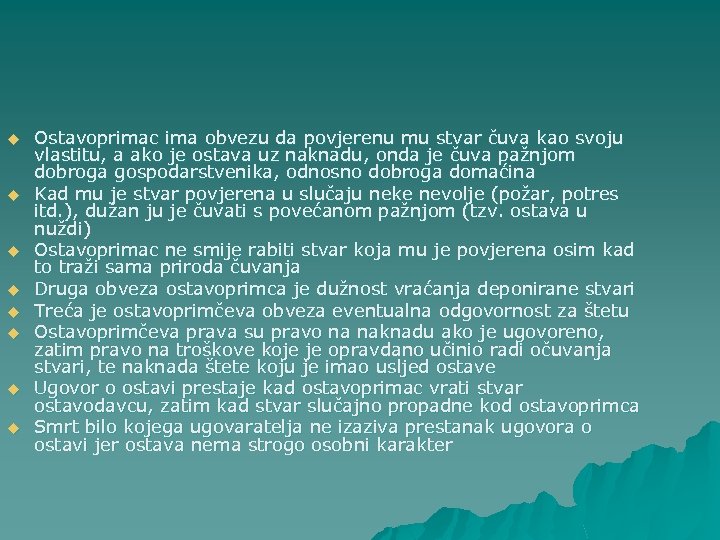 Ostavoprimac ima obvezu da povjerenu mu stvar čuva kao svoju vlastitu, a ako je ostava uz naknadu, onda je čuva pažnjom dobroga gospodarstvenika, odnosno dobroga domaćina

Kad mu je stvar povjerena u slučaju neke nevolje (požar, potres itd.), dužan ju je čuvati s povećanom pažnjom (tzv. ostava u nuždi)

Ostavoprimac ne smije rabiti stvar koja mu je povjerena osim kad to traži sama priroda čuvanja

Druga obveza ostavoprimca je dužnost vraćanja deponirane stvari

Treća je ostavoprimčeva obveza eventualna odgovornost za štetu

Ostavoprimčeva prava su pravo na naknadu ako je ugovoreno, zatim pravo na troškove koje je opravdano učinio radi očuvanja stvari, te naknada štete koju je imao usljed ostave

Ugovor o ostavi prestaje kad ostavoprimac vrati stvar ostavodavcu, zatim kad stvar slučajno propadne kod ostavoprimca

Smrt bilo kojega ugovaratelja ne izaziva prestanak ugovora o ostavi jer ostava nema strogo osobni karakter